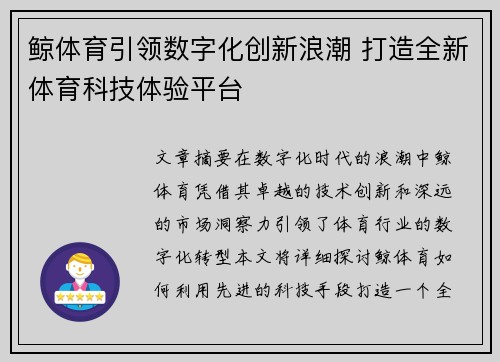 鲸体育引领数字化创新浪潮 打造全新体育科技体验平台

文章摘要在数字化时代的浪潮中鲸体育凭借其卓越的技术创新和深远的市场洞察力引领了体育行业的数字化转型本文将详细探讨鲸体育如何利用先进的科技手段打造一个全